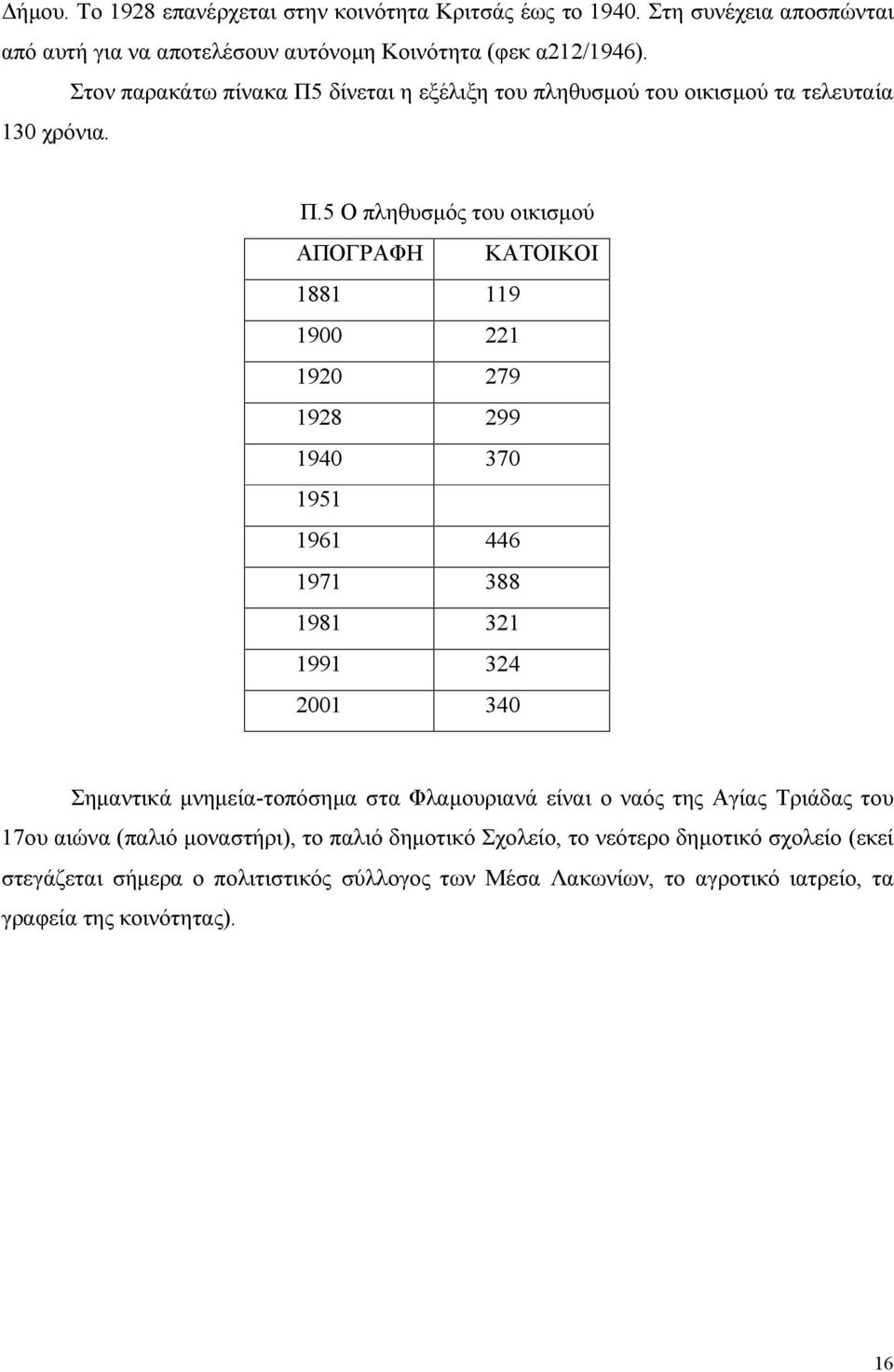 Δήμου. Το 1928 επανέρχεται στην κοινότητα Κριτσάς έως το 1940. Στη συνέχεια αποσπώνται από αυτή για να αποτελέσουν αυτόνομη Κοινότητα (φεκ α212/1946).

Στον παρακάτω πίνακα Π5 δίνεται η εξέλιξη του πληθυσμού του οικισμού τα τελευταία 130 χρόνια.

Π.5 Ο πληθυσμός του οικισμού

| ΑΠΟΓΡΑΦΗ | ΚΑΤΟΙΚΟΙ |
|---|---|
| 1881 | 119 |
| 1900 | 221 |
| 1920 | 279 |
| 1928 | 299 |
| 1940 | 370 |
| 1951 | |
| 1961 | 446 |
| 1971 | 388 |
| 1981 | 321 |
| 1991 | 324 |
| 2001 | 340 |

Σημαντικά μνημεία-τοπόσημα στα Φλαμουριανά είναι ο ναός της Αγίας Τριάδας του 17ου αιώνα (παλιό μοναστήρι), το παλιό δημοτικό Σχολείο, το νεότερο δημοτικό σχολείο (εκεί στεγάζεται σήμερα ο πολιτιστικός σύλλογος των Μέσα Λακωνίων, το αγροτικό ιατρείο, τα γραφεία της κοινότητας).

16